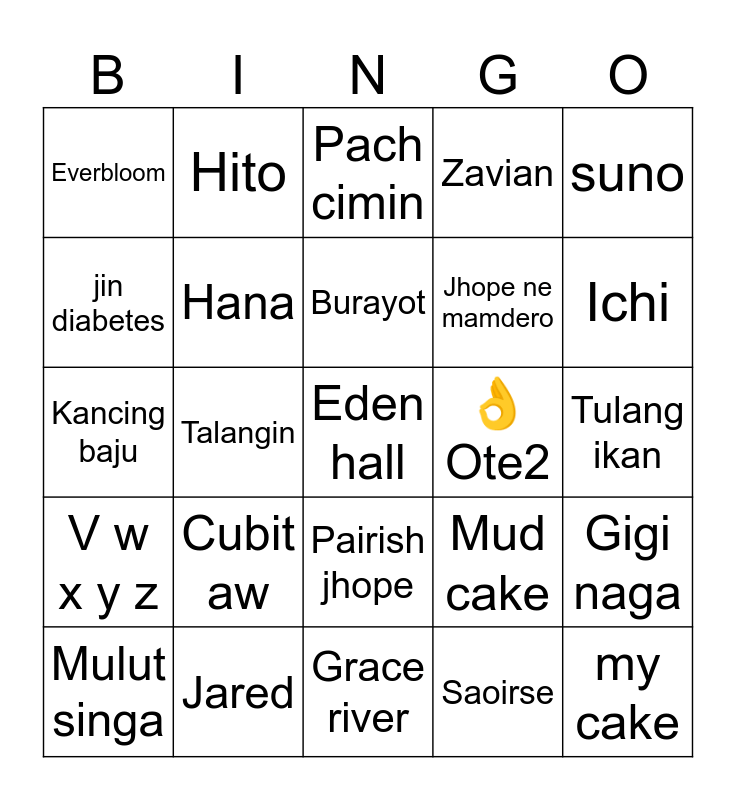 | B | I | N | G | O |
|---|---|---|---|---|
| Everbloom | Hito | Pach cimin | Zavian | suno |
| jin diabetes | Hana | Burayot | Jhope ne mamdero | Ichi |
| Kancing baju | Talangin | Eden hall | 👌 Ote2 | Tulang ikan |
| V w x y z | Cubit aw | Pairish jhope | Mud cake | Gigi naga |
| Mulut singa | Jared | Grace river | Saoirse | my cake |